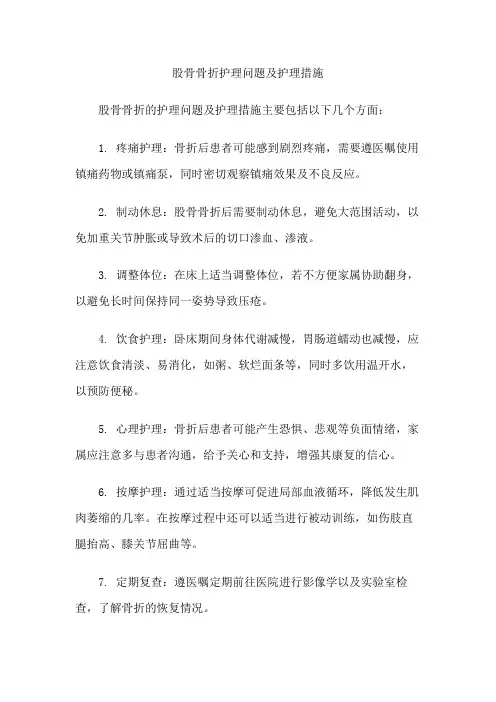 股骨骨折护理问题及护理措施

股骨骨折的护理问题及护理措施主要包括以下几个方面：

1. 疼痛护理：骨折后患者可能感到剧烈疼痛，需要遵医嘱使用镇痛药物或镇痛泵，同时密切观察镇痛效果及不良反应。

2. 制动休息：股骨骨折后需要制动休息，避免大范围活动，以免加重关节肿胀或导致术后的切口渗血、渗液。

3. 调整体位：在床上适当调整体位，若不方便家属协助翻身，以避免长时间保持同一姿势导致压疮。

4. 饮食护理：卧床期间身体代谢减慢，胃肠道蠕动也减慢，应注意饮食清淡、易消化，如粥、软烂面条等，同时多饮用温开水，以预防便秘。

5. 心理护理：骨折后患者可能产生恐惧、悲观等负面情绪，家属应注意多与患者沟通，给予关心和支持，增强其康复的信心。

6. 按摩护理：通过适当按摩可促进局部血液循环，降低发生肌肉萎缩的几率。在按摩过程中还可以适当进行被动训练，如伤肢直腿抬高、膝关节屈曲等。

7. 定期复查：遵医嘱定期前往医院进行影像学以及实验室检查，了解骨折的恢复情况。